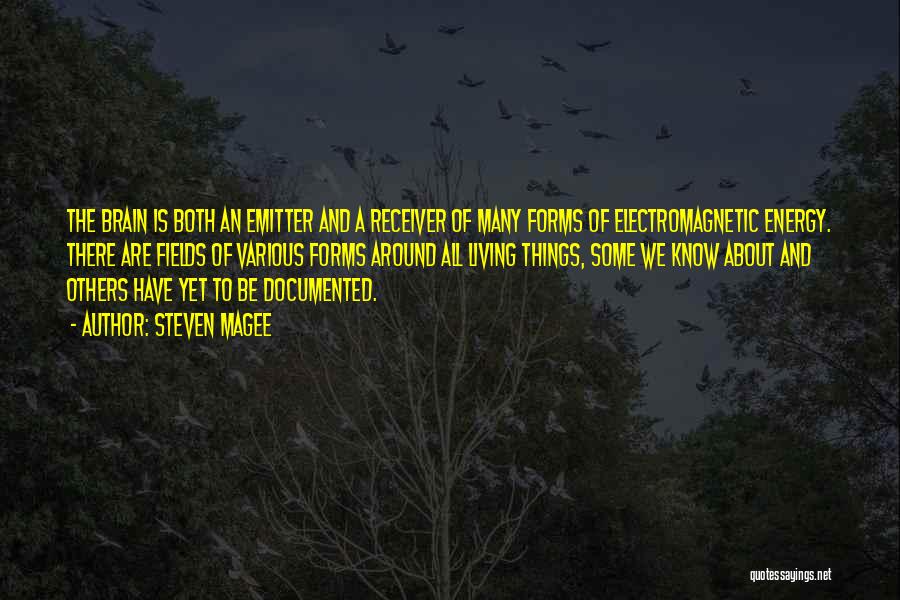 THE BRAIN IS BOTH AN EMITTER AND A RECEIVER OF MANY FORMS OF ELECTROMAGNETIC ENERGY. THERE ARE FIELDS OF VARIOUS FORMS AROUND ALL LIVING THINGS, SOME WE KNOW ABOUT AND OTHERS HAVE YET TO BE DOCUMENTED.

- AUTHOR: STEVEN MAGEE

quotessayings.net